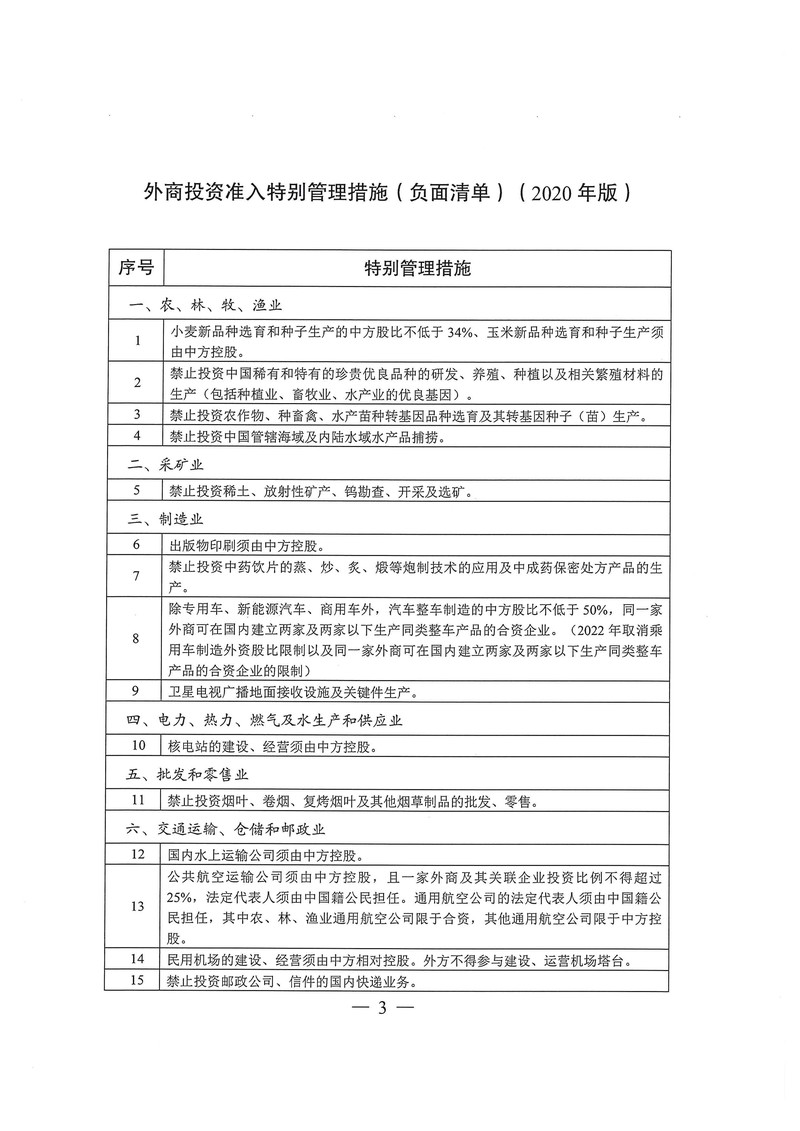 外商投资准入特别管理措施（负面清单）（2020年版）

| 序号 | 特别管理措施 |
|---|---|
| 一、农、林、牧、渔业 | |
| 1 | 小麦新品种选育和种子生产的中方股比不低于34%、玉米新品种选育和种子生产须由中方控股。 |
| 2 | 禁止投资中国稀有和特有的珍贵优良品种的研发、养殖、种植以及相关繁殖材料的生产（包括种植业、畜牧业、水产业的优良基因）。 |
| 3 | 禁止投资农作物、种畜禽、水产苗种转基因品种选育及其转基因种子（苗）生产。 |
| 4 | 禁止投资中国管辖海域及内陆水域水产品捕捞。 |
| 二、采矿业 | |
| 5 | 禁止投资稀土、放射性矿产、钨勘查、开采及选矿。 |
| 三、制造业 | |
| 6 | 出版物印刷须由中方控股。 |
| 7 | 禁止投资中药饮片的蒸、炒、炙、煅等炮制技术的应用及中成药保密处方产品的生产。 |
| 8 | 除专用车、新能源汽车、商用车外，汽车整车制造的中方股比不低于50%，同一家外商可在国内建立两家及两家以下生产同类整车产品的合资企业。（2022年取消乘用车制造外资股比限制以及同一家外商可在国内建立两家及两家以下生产同类整车产品的合资企业的限制） |
| 9 | 卫星电视广播地面接收设施及关键件生产。 |
| 四、电力、热力、燃气及水生产和供应业 | |
| 10 | 核电站的建设、经营须由中方控股。 |
| 五、批发和零售业 | |
| 11 | 禁止投资烟叶、卷烟、复烤烟叶及其他烟草制品的批发、零售。 |
| 六、交通运输、仓储和邮政业 | |
| 12 | 国内水上运输公司须由中方控股。 |
| 13 | 公共航空运输公司须由中方控股，且一家外商及其关联企业投资比例不得超过25%，法定代表人须由中国籍公民担任。通用航空公司的法定代表人须由中国籍公民担任，其中农、林、渔业通用航空公司限于合资，其他通用航空公司限于中方控股。 |
| 14 | 民用机场的建设、经营须由中方相对控股。外方不得参与建设、运营机场塔台。 |
| 15 | 禁止投资邮政公司、信件的国内快递业务。 |

— 3 —